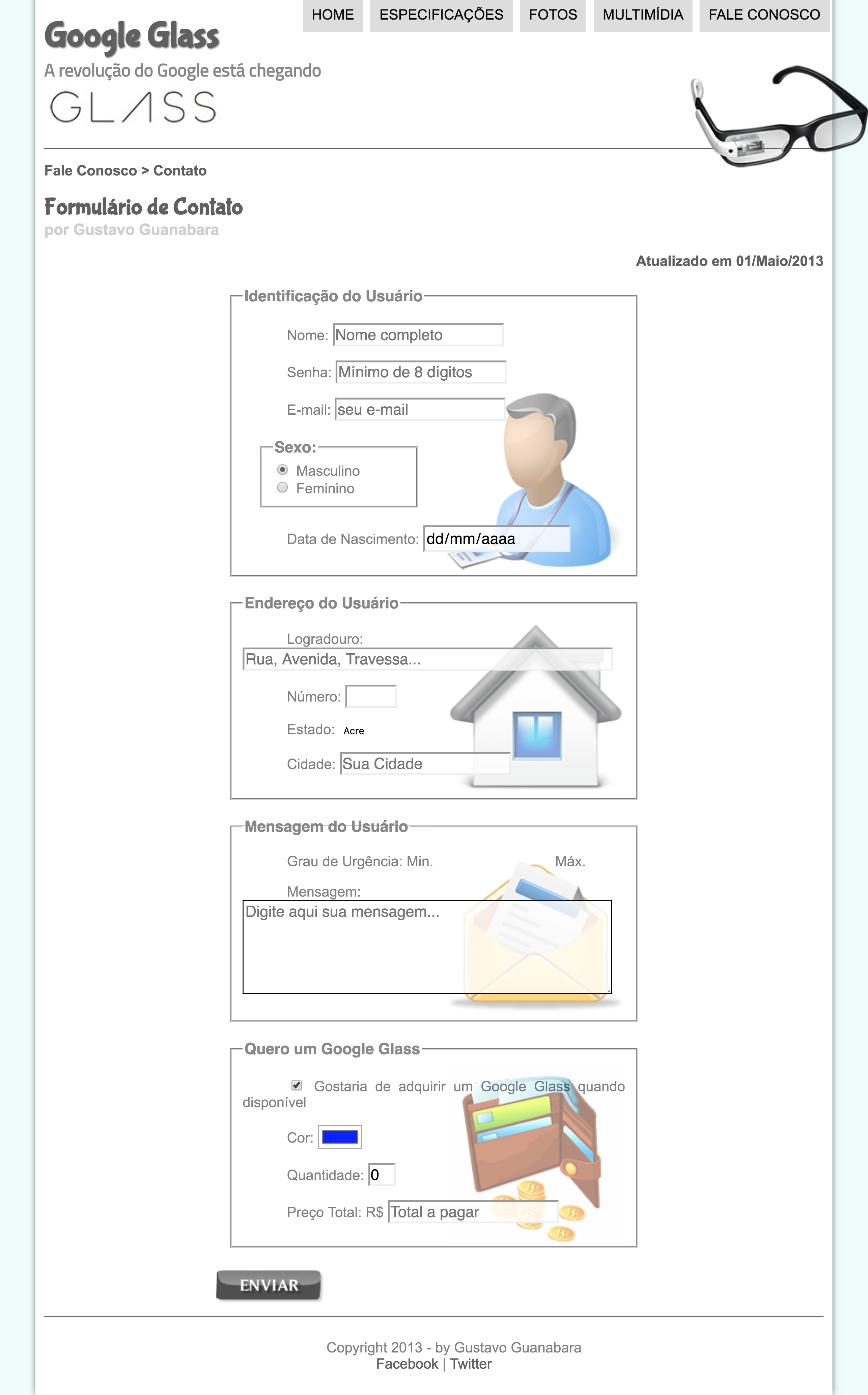 HOME ESPECIFICAÇÕES FOTOS MULTIMÍDIA FALE CONOSCO

Google Glass

A revolução do Google está chegando

GLASS

Fale Conosco > Contato

Formulário de Contato

por Gustavo Guanabara

Atualizado em 01/Maio/2013

Identificação do Usuário

Nome: Nome completo

Senha: Mínimo de 8 dígitos

E-mail: seu e-mail

Sexo:

Masculino

Feminino

Data de Nascimento: dd/mm/aaaa

Endereço do Usuário

Logradouro:

Rua, Avenida, Travessa...

Número:

Estado: Acre

Cidade: Sua Cidade

Mensagem do Usuário

Grau de Urgência: Min. Máx.

Mensagem:

Digite aqui sua mensagem...

Quero um Google Glass

Gostaria de adquirir um Google Glass quando disponível

Cor:

Quantidade: 0

Preço Total: R$ Total a pagar

ENVIAR

Copyright 2013 - by Gustavo Guanabara

Facebook | Twitter